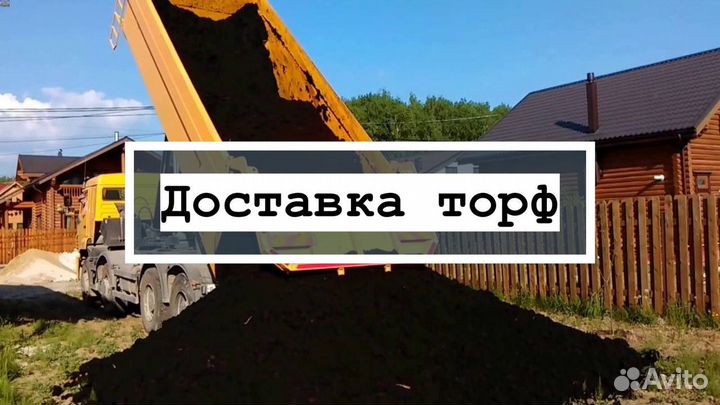 Доставка торф

Avito